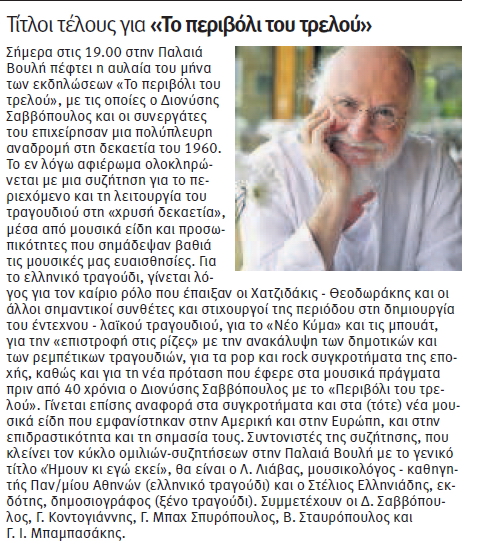 Τίτλοι τέλους για «Το περιβόλι του τρελού»

Σήμερα στις 19.00 στην Παλαιά Βουλή πέφτει η αυλαία του μήνα των εκδηλώσεων «Το περιβόλι του τρελού», με τις οποίες ο Διονύσης Σαββόπουλος και οι συνεργάτες του επιχείρησαν μια πολύπλευρη αναδρομή στη δεκαετία του 1960. Το εν λόγω αφιέρωμα ολοκληρώνεται με μια συζήτηση για το περιεχόμενο και τη λειτουργία του τραγουδιού στη «χρυσή δεκαετία», μέσα από μουσικά είδη και προσωπικότητες που σημάδεψαν βαθιά τις μουσικές μας ευαισθησίες. Για το ελληνικό τραγούδι, γίνεται λόγος για τον καίριο ρόλο που έπαιξαν οι Χατζιδάκις - Θεοδωράκης και οι άλλοι σημαντικοί συνθέτες και στιχουργοί της περιόδου στη δημιουργία του έντεχνου - λαϊκού τραγουδιού, για το «Νέο Κύμα» και τις μπουάτ, για την «επιστροφή στις ρίζες» με την ανακάλυψη των δημοτικών και των ρεμπέτικων τραγουδιών, για τα pop και rock συγκροτήματα της εποχής, καθώς και για τη νέα πρόταση που έφερε στα μουσικά πράγματα πριν από 40 χρόνια ο Διονύσης Σαββόπουλος με το «Περιβόλι του τρελού». Γίνεται επίσης αναφορά στα συγκροτήματα και στα (τότε) νέα μουσικά είδη που εμφανίστηκαν στην Αμερική και στην Ευρώπη, και στην επιδραστικότητα και τη σημασία τους. Συντονιστές της συζήτησης, που κλείνει τον κύκλο ομιλιών-συζητήσεων στην Παλαιά Βουλή με το γενικό τίτλο «Ήμουν κι εγώ εκεί», θα είναι ο Λ. Λιάβας, μουσικολόγος - καθηγητής Παν/μίου Αθηνών (ελληνικό τραγούδι) και ο Στέλιος Ελληνιάδης, εκδότης, δημοσιογράφος (ξένο τραγούδι). Συμμετέχουν οι Δ. Σαββόπουλος, Γ. Κοντογιάννης, Γ. Μπαχ Σπυρόπουλος, Β. Σταυρόπουλος και Γ. Ι. Μπαμπασάκης.